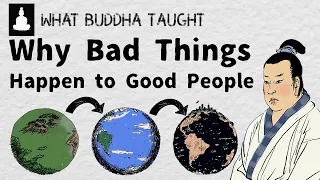 WHAT BUDDHA TAUGHT

Why Bad Things Happen to Good People